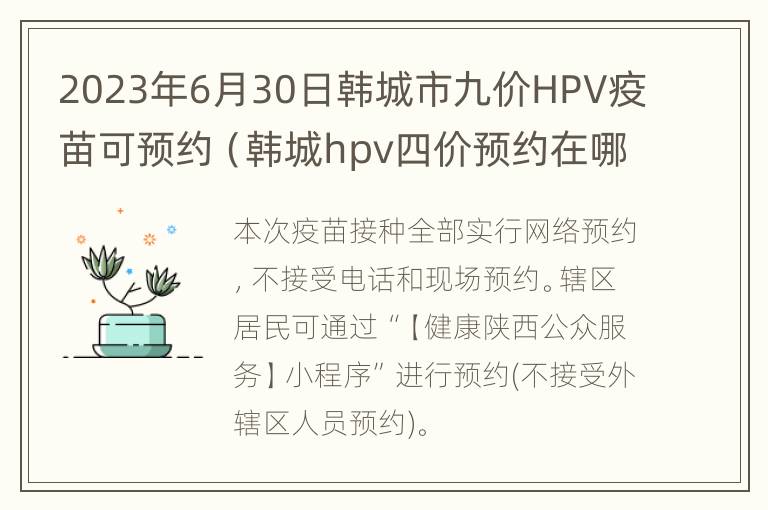 2023年6月30日韩城市九价HPV疫苗可预约（韩城hpv四价预约在哪

本次疫苗接种全部实行网络预约，不接受电话和现场预约。辖区居民可通过“【健康陕西公众服务】小程序”进行预约(不接受外辖区人员预约)。